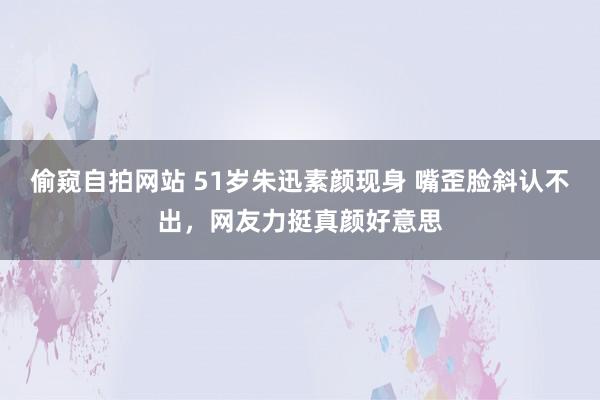 偷窥自拍网站 51岁朱迅素颜现身 嘴歪脸斜认不出，网友力挺真颜好意思